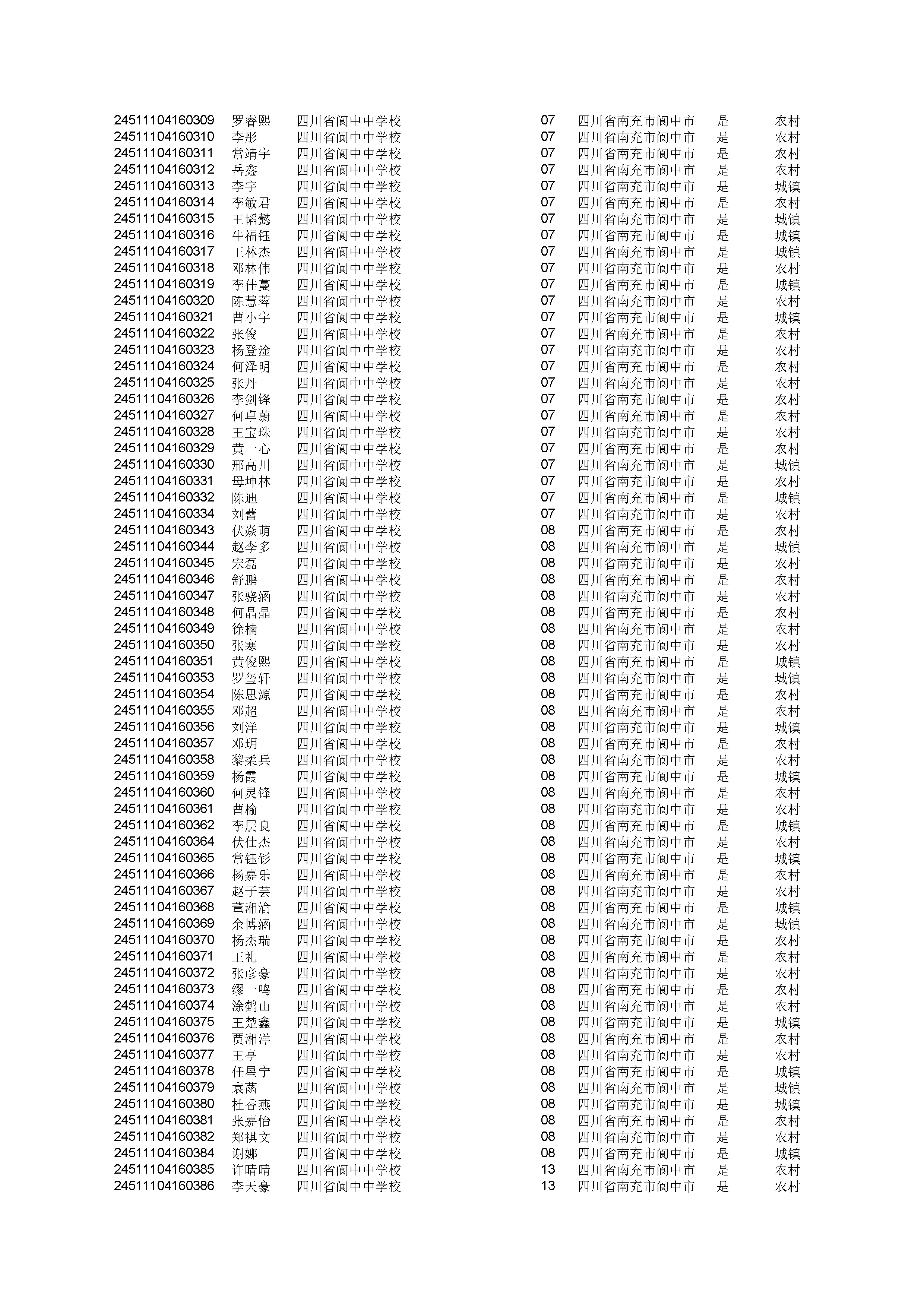 | | | | | | | |
|---|---|---|---|---|---|---|
| 24511104160309 | 罗睿熙 | 四川省阆中中学校 | 07 | 四川省南充市阆中市 | 是 | 农村 |
| 24511104160310 | 李彤 | 四川省阆中中学校 | 07 | 四川省南充市阆中市 | 是 | 农村 |
| 24511104160311 | 常靖宇 | 四川省阆中中学校 | 07 | 四川省南充市阆中市 | 是 | 农村 |
| 24511104160312 | 岳鑫 | 四川省阆中中学校 | 07 | 四川省南充市阆中市 | 是 | 农村 |
| 24511104160313 | 李宇 | 四川省阆中中学校 | 07 | 四川省南充市阆中市 | 是 | 城镇 |
| 24511104160314 | 李敏君 | 四川省阆中中学校 | 07 | 四川省南充市阆中市 | 是 | 农村 |
| 24511104160315 | 王韬懿 | 四川省阆中中学校 | 07 | 四川省南充市阆中市 | 是 | 城镇 |
| 24511104160316 | 牛福钰 | 四川省阆中中学校 | 07 | 四川省南充市阆中市 | 是 | 城镇 |
| 24511104160317 | 王林杰 | 四川省阆中中学校 | 07 | 四川省南充市阆中市 | 是 | 城镇 |
| 24511104160318 | 邓林伟 | 四川省阆中中学校 | 07 | 四川省南充市阆中市 | 是 | 农村 |
| 24511104160319 | 李佳蔓 | 四川省阆中中学校 | 07 | 四川省南充市阆中市 | 是 | 城镇 |
| 24511104160320 | 陈慧蓉 | 四川省阆中中学校 | 07 | 四川省南充市阆中市 | 是 | 农村 |
| 24511104160321 | 曹小宇 | 四川省阆中中学校 | 07 | 四川省南充市阆中市 | 是 | 城镇 |
| 24511104160322 | 张俊 | 四川省阆中中学校 | 07 | 四川省南充市阆中市 | 是 | 农村 |
| 24511104160323 | 杨登淦 | 四川省阆中中学校 | 07 | 四川省南充市阆中市 | 是 | 农村 |
| 24511104160324 | 何泽明 | 四川省阆中中学校 | 07 | 四川省南充市阆中市 | 是 | 农村 |
| 24511104160325 | 张丹 | 四川省阆中中学校 | 07 | 四川省南充市阆中市 | 是 | 农村 |
| 24511104160326 | 李剑锋 | 四川省阆中中学校 | 07 | 四川省南充市阆中市 | 是 | 农村 |
| 24511104160327 | 何卓蔚 | 四川省阆中中学校 | 07 | 四川省南充市阆中市 | 是 | 农村 |
| 24511104160328 | 王宝珠 | 四川省阆中中学校 | 07 | 四川省南充市阆中市 | 是 | 农村 |
| 24511104160329 | 黄一心 | 四川省阆中中学校 | 07 | 四川省南充市阆中市 | 是 | 农村 |
| 24511104160330 | 邢高川 | 四川省阆中中学校 | 07 | 四川省南充市阆中市 | 是 | 城镇 |
| 24511104160331 | 母坤林 | 四川省阆中中学校 | 07 | 四川省南充市阆中市 | 是 | 农村 |
| 24511104160332 | 陈迪 | 四川省阆中中学校 | 07 | 四川省南充市阆中市 | 是 | 城镇 |
| 24511104160334 | 刘蕾 | 四川省阆中中学校 | 07 | 四川省南充市阆中市 | 是 | 农村 |
| 24511104160343 | 伏焱萌 | 四川省阆中中学校 | 08 | 四川省南充市阆中市 | 是 | 农村 |
| 24511104160344 | 赵李多 | 四川省阆中中学校 | 08 | 四川省南充市阆中市 | 是 | 城镇 |
| 24511104160345 | 宋磊 | 四川省阆中中学校 | 08 | 四川省南充市阆中市 | 是 | 农村 |
| 24511104160346 | 舒鹏 | 四川省阆中中学校 | 08 | 四川省南充市阆中市 | 是 | 农村 |
| 24511104160347 | 张骁涵 | 四川省阆中中学校 | 08 | 四川省南充市阆中市 | 是 | 农村 |
| 24511104160348 | 何晶晶 | 四川省阆中中学校 | 08 | 四川省南充市阆中市 | 是 | 农村 |
| 24511104160349 | 徐楠 | 四川省阆中中学校 | 08 | 四川省南充市阆中市 | 是 | 农村 |
| 24511104160350 | 张寒 | 四川省阆中中学校 | 08 | 四川省南充市阆中市 | 是 | 农村 |
| 24511104160351 | 黄俊熙 | 四川省阆中中学校 | 08 | 四川省南充市阆中市 | 是 | 城镇 |
| 24511104160353 | 罗玺轩 | 四川省阆中中学校 | 08 | 四川省南充市阆中市 | 是 | 城镇 |
| 24511104160354 | 陈思源 | 四川省阆中中学校 | 08 | 四川省南充市阆中市 | 是 | 农村 |
| 24511104160355 | 邓超 | 四川省阆中中学校 | 08 | 四川省南充市阆中市 | 是 | 农村 |
| 24511104160356 | 刘洋 | 四川省阆中中学校 | 08 | 四川省南充市阆中市 | 是 | 城镇 |
| 24511104160357 | 邓玥 | 四川省阆中中学校 | 08 | 四川省南充市阆中市 | 是 | 农村 |
| 24511104160358 | 黎柔兵 | 四川省阆中中学校 | 08 | 四川省南充市阆中市 | 是 | 农村 |
| 24511104160359 | 杨霞 | 四川省阆中中学校 | 08 | 四川省南充市阆中市 | 是 | 城镇 |
| 24511104160360 | 何灵锋 | 四川省阆中中学校 | 08 | 四川省南充市阆中市 | 是 | 农村 |
| 24511104160361 | 曹榆 | 四川省阆中中学校 | 08 | 四川省南充市阆中市 | 是 | 农村 |
| 24511104160362 | 李层良 | 四川省阆中中学校 | 08 | 四川省南充市阆中市 | 是 | 城镇 |
| 24511104160364 | 伏仕杰 | 四川省阆中中学校 | 08 | 四川省南充市阆中市 | 是 | 农村 |
| 24511104160365 | 常钰钐 | 四川省阆中中学校 | 08 | 四川省南充市阆中市 | 是 | 城镇 |
| 24511104160366 | 杨嘉乐 | 四川省阆中中学校 | 08 | 四川省南充市阆中市 | 是 | 农村 |
| 24511104160367 | 赵子芸 | 四川省阆中中学校 | 08 | 四川省南充市阆中市 | 是 | 农村 |
| 24511104160368 | 董湘渝 | 四川省阆中中学校 | 08 | 四川省南充市阆中市 | 是 | 城镇 |
| 24511104160369 | 余博涵 | 四川省阆中中学校 | 08 | 四川省南充市阆中市 | 是 | 城镇 |
| 24511104160370 | 杨杰瑞 | 四川省阆中中学校 | 08 | 四川省南充市阆中市 | 是 | 农村 |
| 24511104160371 | 王礼 | 四川省阆中中学校 | 08 | 四川省南充市阆中市 | 是 | 农村 |
| 24511104160372 | 张彦豪 | 四川省阆中中学校 | 08 | 四川省南充市阆中市 | 是 | 农村 |
| 24511104160373 | 缪一鸣 | 四川省阆中中学校 | 08 | 四川省南充市阆中市 | 是 | 农村 |
| 24511104160374 | 涂鹤山 | 四川省阆中中学校 | 08 | 四川省南充市阆中市 | 是 | 农村 |
| 24511104160375 | 王楚鑫 | 四川省阆中中学校 | 08 | 四川省南充市阆中市 | 是 | 城镇 |
| 24511104160376 | 贾湘洋 | 四川省阆中中学校 | 08 | 四川省南充市阆中市 | 是 | 农村 |
| 24511104160377 | 王亭 | 四川省阆中中学校 | 08 | 四川省南充市阆中市 | 是 | 农村 |
| 24511104160378 | 任星宁 | 四川省阆中中学校 | 08 | 四川省南充市阆中市 | 是 | 城镇 |
| 24511104160379 | 袁菡 | 四川省阆中中学校 | 08 | 四川省南充市阆中市 | 是 | 城镇 |
| 24511104160380 | 杜香燕 | 四川省阆中中学校 | 08 | 四川省南充市阆中市 | 是 | 城镇 |
| 24511104160381 | 张嘉怡 | 四川省阆中中学校 | 08 | 四川省南充市阆中市 | 是 | 农村 |
| 24511104160382 | 郑祺文 | 四川省阆中中学校 | 08 | 四川省南充市阆中市 | 是 | 农村 |
| 24511104160384 | 谢娜 | 四川省阆中中学校 | 08 | 四川省南充市阆中市 | 是 | 城镇 |
| 24511104160385 | 许晴晴 | 四川省阆中中学校 | 13 | 四川省南充市阆中市 | 是 | 农村 |
| 24511104160386 | 李天豪 | 四川省阆中中学校 | 13 | 四川省南充市阆中市 | 是 | 农村 |